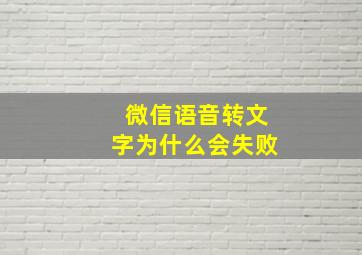 微信语音转文字为什么会失败